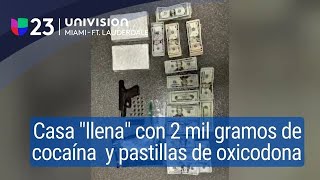 23 UNIVISION
MIAMI - FT. LAUDERDALE

Casa "llena" con 2 mil gramos de cocaína y pastillas de oxicodona